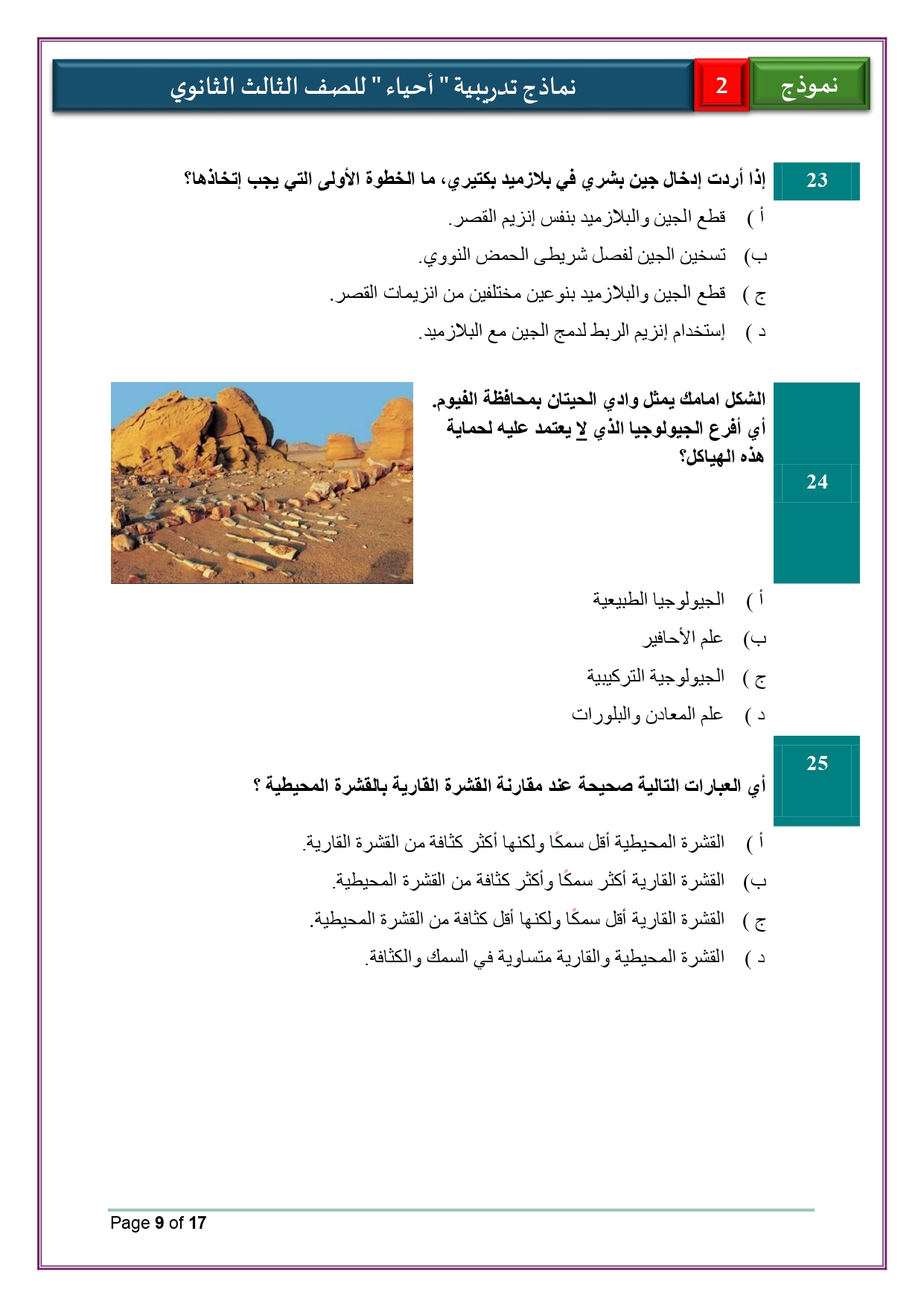 نموذج 2 نماذج تدريبية " أحياء " للصف الثالث الثانوي

23 إذا أردت إدخال جين بشري في بلازميد بكتيري، ما الخطوة الأولى التي يجب إتخاذها؟
أ ) قطع الجين والبلازميد بنفس إنزيم القصر.
ب) تسخين الجين لفصل شريطى الحمض النووي.
ج ) قطع الجين والبلازميد بنوعين مختلفين من انزيمات القصر.
د ) إستخدام إنزيم الربط لدمج الجين مع البلازميد.

24 الشكل امامك يمثل وادي الحيتان بمحافظة الفيوم. أي أفرع الجيولوجيا الذي لا يعتمد عليه لحماية هذه الهياكل؟
أ ) الجيولوجيا الطبيعية
ب) علم الأحافير
ج ) الجيولوجية التركيبية
د ) علم المعادن والبلورات

25 أي العبارات التالية صحيحة عند مقارنة القشرة القارية بالقشرة المحيطية ؟
أ ) القشرة المحيطية أقل سمكًا ولكنها أكثر كثافة من القشرة القارية.
ب) القشرة القارية أكثر سمكًا وأكثر كثافة من القشرة المحيطية.
ج ) القشرة القارية أقل سمكًا ولكنها أقل كثافة من القشرة المحيطية.
د ) القشرة المحيطية والقارية متساوية في السمك والكثافة.

Page 9 of 17